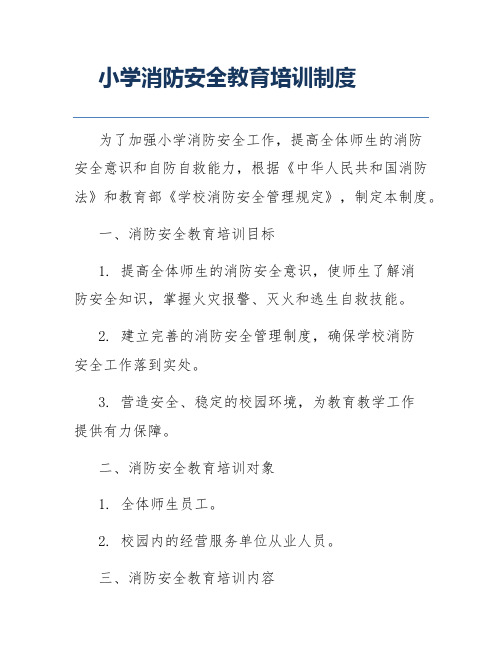 小学消防安全教育培训制度

为了加强小学消防安全工作，提高全体师生的消防安全意识和自防自救能力，根据《中华人民共和国消防法》和教育部《学校消防安全管理规定》，制定本制度。

一、消防安全教育培训目标

1. 提高全体师生的消防安全意识，使师生了解消防安全知识，掌握火灾报警、灭火和逃生自救技能。

2. 建立完善的消防安全管理制度，确保学校消防安全工作落到实处。

3. 营造安全、稳定的校园环境，为教育教学工作提供有力保障。

二、消防安全教育培训对象

1. 全体师生员工。

2. 校园内的经营服务单位从业人员。

三、消防安全教育培训内容